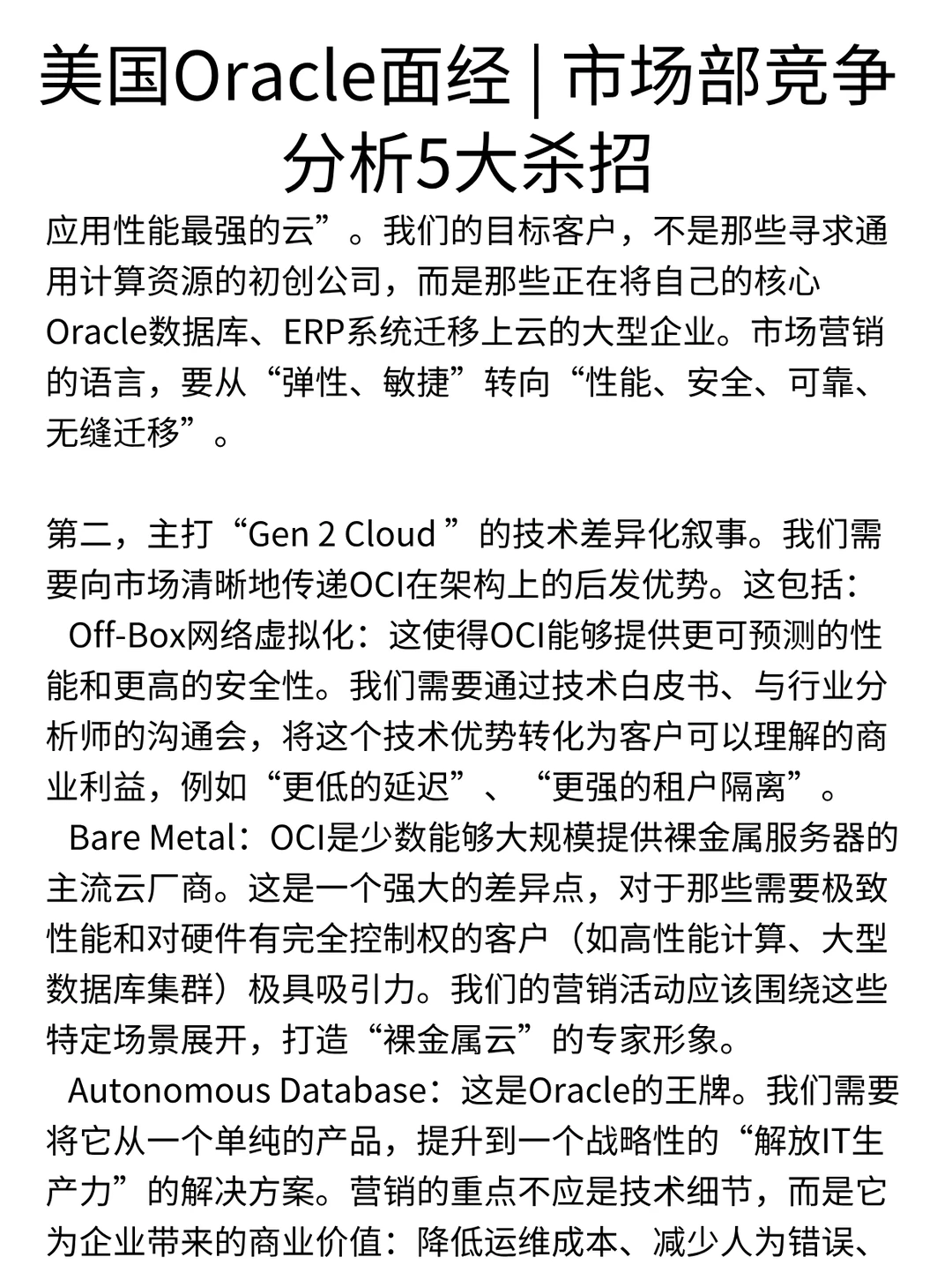 美国Oracle面经 | 市场部竞争分析5大杀招

应用性能最强的云”。我们的目标客户，不是那些寻求通用计算资源的初创公司，而是那些正在将自己的核心Oracle数据库、ERP系统迁移上云的大型企业。市场营销的语言，要从“弹性、敏捷”转向“性能、安全、可靠、无缝迁移”。

第二，主打“Gen 2 Cloud ”的技术差异化叙事。我们需要向市场清晰地传递OCI在架构上的后发优势。这包括：
Off-Box网络虚拟化：这使得OCI能够提供更可预测的性能和更高的安全性。我们需要通过技术白皮书、与行业分析师的沟通会，将这个技术优势转化为客户可以理解的商业利益，例如“更低的延迟”、“更强的租户隔离”。
Bare Metal：OCI是少数能够大规模提供裸金属服务器的主流云厂商。这是一个强大的差异点，对于那些需要极致性能和对硬件有完全控制权的客户（如高性能计算、大型数据库集群）极具吸引力。我们的营销活动应该围绕这些特定场景展开，打造“裸金属云”的专家形象。
Autonomous Database：这是Oracle的王牌。我们需要将它从一个单纯的产品，提升到一个战略性的“解放IT生产力”的解决方案。营销的重点不应是技术细节，而是它为企业带来的商业价值：降低运维成本、减少人为错误、